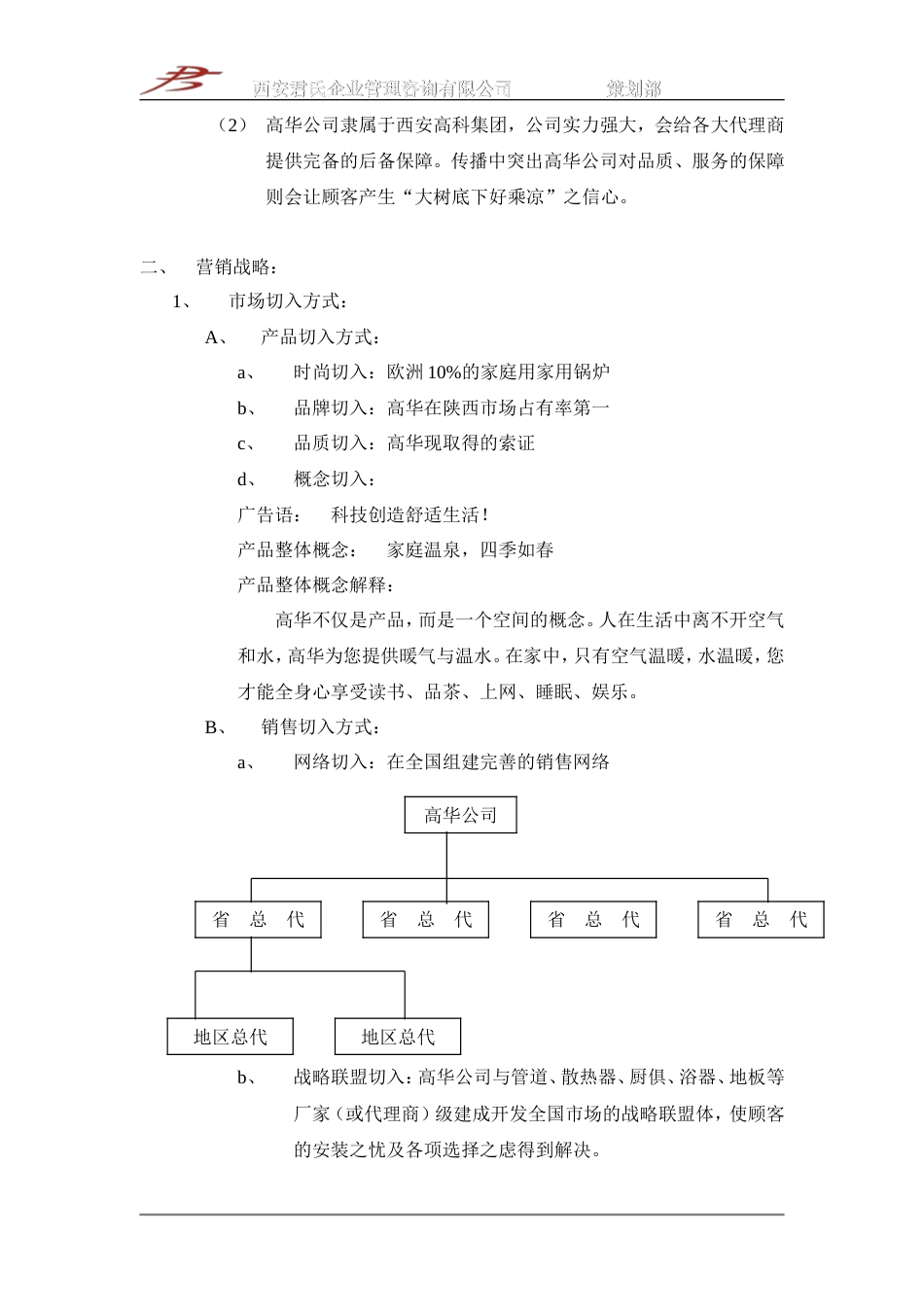 西安君氏企业管理咨询有限公司　　　　策划部

（2）　高华公司隶属于西安高科集团，公司实力强大，会给各大代理商提供完备的后备保障。传播中突出高华公司对品质、服务的保障则会让顾客产生“大树底下好乘凉”之信心。

二、　营销战略：

1、　市场切入方式：

A、　产品切入方式：

a、　时尚切入：欧洲 10%的家庭用家用锅炉

b、　品牌切入：高华在陕西市场占有率第一

c、　品质切入：高华现取得的索证

d、　概念切入：

广告语：　科技创造舒适生活！

产品整体概念：　家庭温泉，四季如春

产品整体概念解释：

高华不仅是产品，而是一个空间的概念。人在生活中离不开空气和水，高华为您提供暖气与温水。在家中，只有空气温暖，水温暖，您才能全身心享受读书、品茶、上网、睡眠、娱乐。

B、　销售切入方式：

a、　网络切入：在全国组建完善的销售网络

高华公司

省　总　代

省　总　代

省　总　代

省　总　代

地区总代

地区总代

b、　战略联盟切入：高华公司与管道、散热器、厨俱、浴器、地板等厂家（或代理商）级建成开发全国市场的战略联盟体，使顾客的安装之忧及各项选择之虑得到解决。